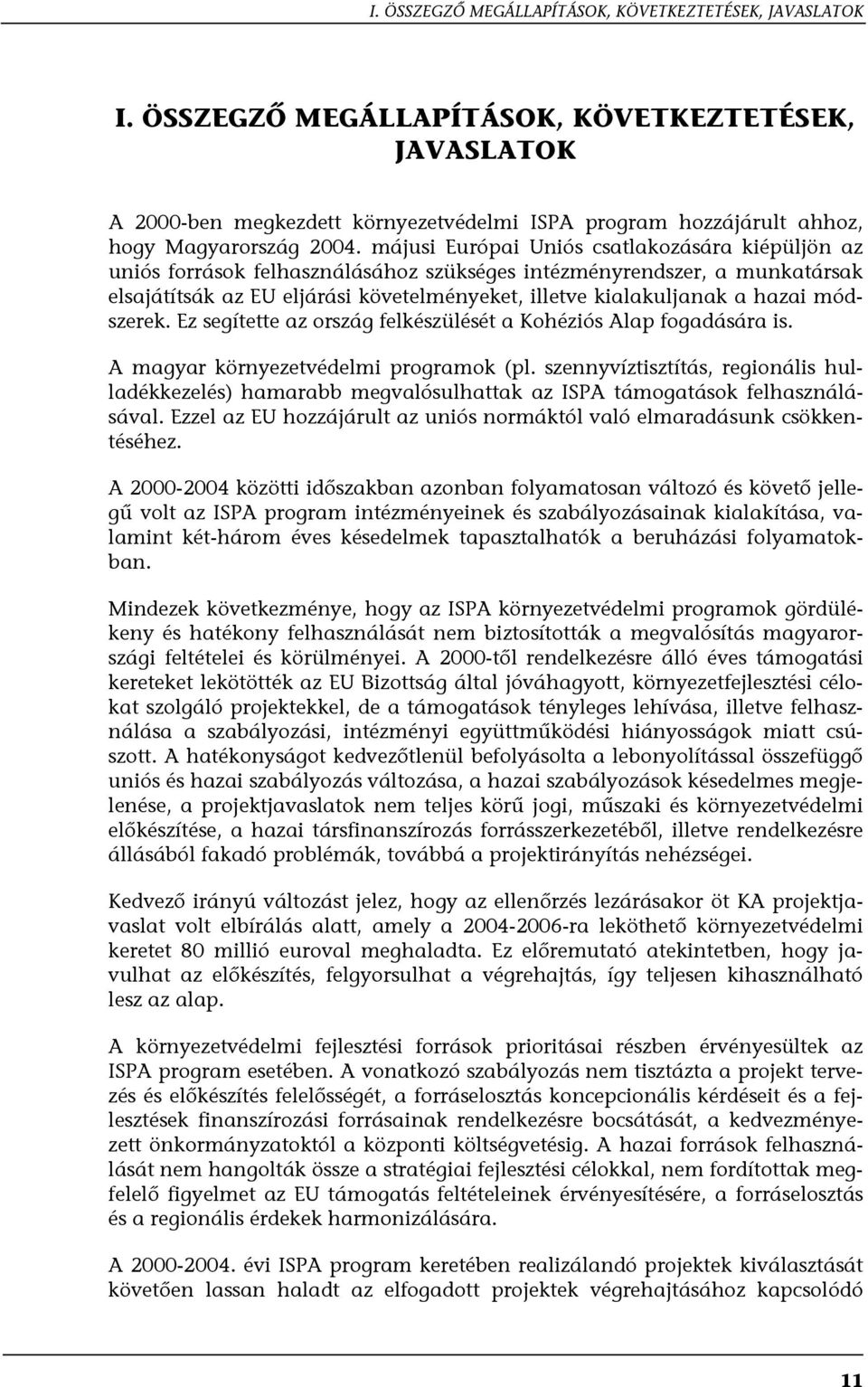 I. ÖSSZEGZŐ MEGÁLLAPÍTÁSOK, KÖVETKEZTETÉSEK, JAVASLATOK

I. ÖSSZEGZŐ MEGÁLLAPÍTÁSOK, KÖVETKEZTETÉSEK, JAVASLATOK

A 2000-ben megkezdett környezetvédelmi ISPA program hozzájárult ahhoz, hogy Magyarország 2004. májusi Európai Uniós csatlakozására kiépüljön az uniós források felhasználásához szükséges intézményrendszer, a munkatársak elsajátítsák az EU eljárási követelményeket, illetve kialakuljanak a hazai módszerek. Ez segítette az ország felkészülését a Kohéziós Alap fogadására is.

A magyar környezetvédelmi programok (pl. szennyvíztisztítás, regionális hulladékkezelés) hamarabb megvalósulhattak az ISPA támogatások felhasználásával. Ezzel az EU hozzájárult az uniós normáktól való elmaradásunk csökkentéséhez.

A 2000-2004 közötti időszakban azonban folyamatosan változó és követő jellegű volt az ISPA program intézményeinek és szabályozásainak kialakítása, valamint két-három éves késedelmek tapasztalhatók a beruházási folyamatokban.

Mindezek következménye, hogy az ISPA környezetvédelmi programok gördülékeny és hatékony felhasználását nem biztosították a megvalósítás magyarországi feltételei és körülményei. A 2000-től rendelkezésre álló éves támogatási kereteket lekötötték az EU Bizottság által jóváhagyott, környezetfejlesztési célokat szolgáló projektekkel, de a támogatások tényleges lehívása, illetve felhasználása a szabályozási, intézményi együttműködési hiányosságok miatt csúszott. A hatékonyságot kedvezőtlenül befolyásolta a lebonyolítással összefüggő uniós és hazai szabályozás változása, a hazai szabályozások késedelmes megjelenése, a projektjavaslatok nem teljes körű jogi, műszaki és környezetvédelmi előkészítése, a hazai társfinanszírozás forrásszerkezetéből, illetve rendelkezésre állásából fakadó problémák, továbbá a projektirányítás nehézségei.

Kedvező irányú változást jelez, hogy az ellenőrzés lezárásakor öt KA projektjavaslat volt elbírálás alatt, amely a 2004-2006-ra leköthető környezetvédelmi keretet 80 millió euroval meghaladta. Ez előremutató atekintetben, hogy javulhat az előkészítés, felgyorsulhat a végrehajtás, így teljesen kihasználható lesz az alap.

A környezetvédelmi fejlesztési források prioritásai részben érvényesültek az ISPA program esetében. A vonatkozó szabályozás nem tisztázta a projekt tervezés és előkészítés felelősségét, a forráselosztás koncepcionális kérdéseit és a fejlesztések finanszírozási forrásainak rendelkezésre bocsátását, a kedvezményezett önkormányzatoktól a központi költségvetésig. A hazai források felhasználását nem hangolták össze a stratégiai fejlesztési célokkal, nem fordítottak megfelelő figyelmet az EU támogatás feltételeinek érvényesítésére, a forráselosztás és a regionális érdekek harmonizálására.

A 2000-2004. évi ISPA program keretében realizálandó projektek kiválasztását követően lassan haladt az elfogadott projektek végrehajtásához kapcsolódó

11